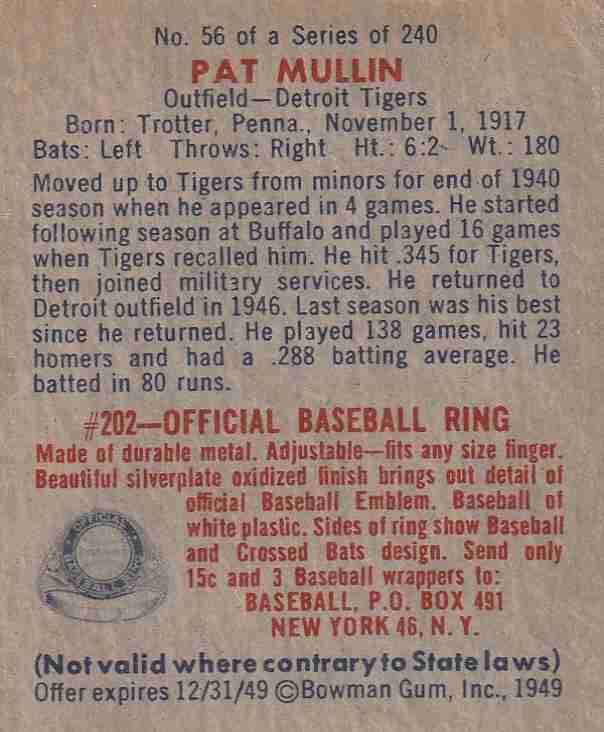 No. 56 of a Series of 240

PAT MULLIN

Outfield—Detroit Tigers

Born: Trotter, Penna., November 1, 1917

Bats: Left Throws: Right Ht.: 6:2 Wt.: 180

Moved up to Tigers from minors for end of 1940 season when he appeared in 4 games. He started following season at Buffalo and played 16 games when Tigers recalled him. He hit .345 for Tigers, then joined military services. He returned to Detroit outfield in 1946. Last season was his best since he returned. He played 138 games, hit 23 homers and had a .288 batting average. He batted in 80 runs.

#202—OFFICIAL BASEBALL RING

Made of durable metal. Adjustable—fits any size finger. Beautiful silverplate oxidized finish brings out detail of official Baseball Emblem. Baseball of white plastic. Sides of ring show Baseball and Crossed Bats design. Send only 15c and 3 Baseball wrappers to:

BASEBALL, P.O. BOX 491

NEW YORK 46, N. Y.

(Not valid where contrary to State laws)

Offer expires 12/31/49 ©Bowman Gum, Inc., 1949